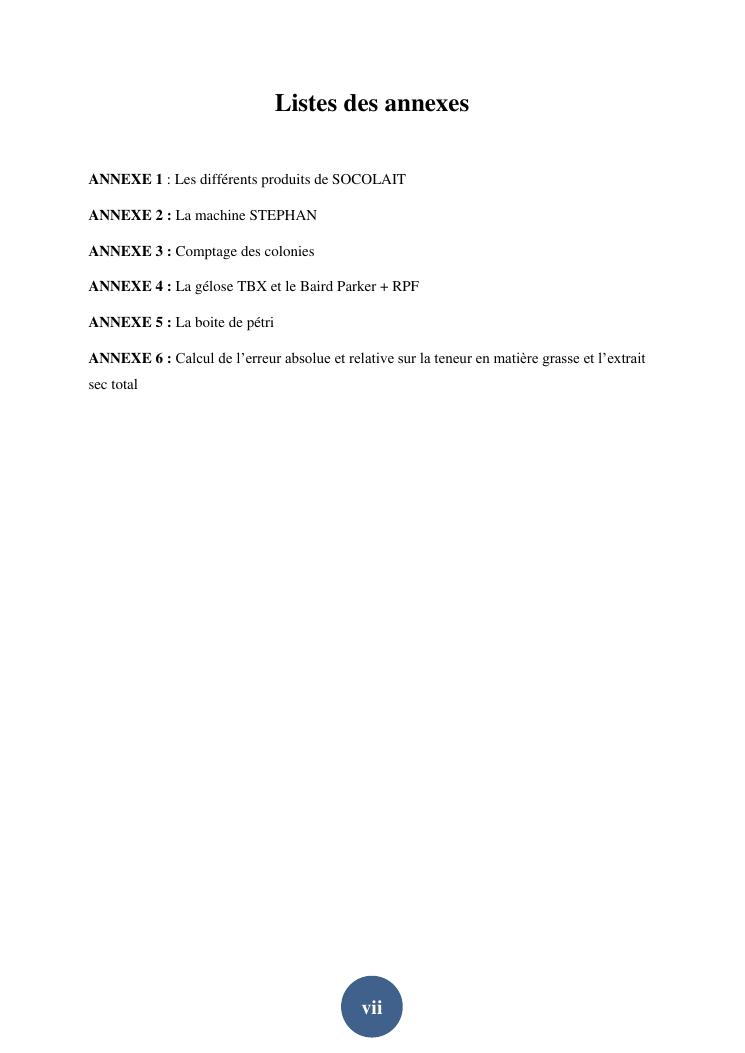 Listes des annexes

ANNEXE 1 : Les différents produits de SOCOLAIT

ANNEXE 2 : La machine STEPHAN

ANNEXE 3 : Comptage des colonies

ANNEXE 4 : La gélose TBX et le Baird Parker + RPF

ANNEXE 5 : La boite de pétri

ANNEXE 6 : Calcul de l'erreur absolue et relative sur la teneur en matière grasse et l'extrait sec total

vii